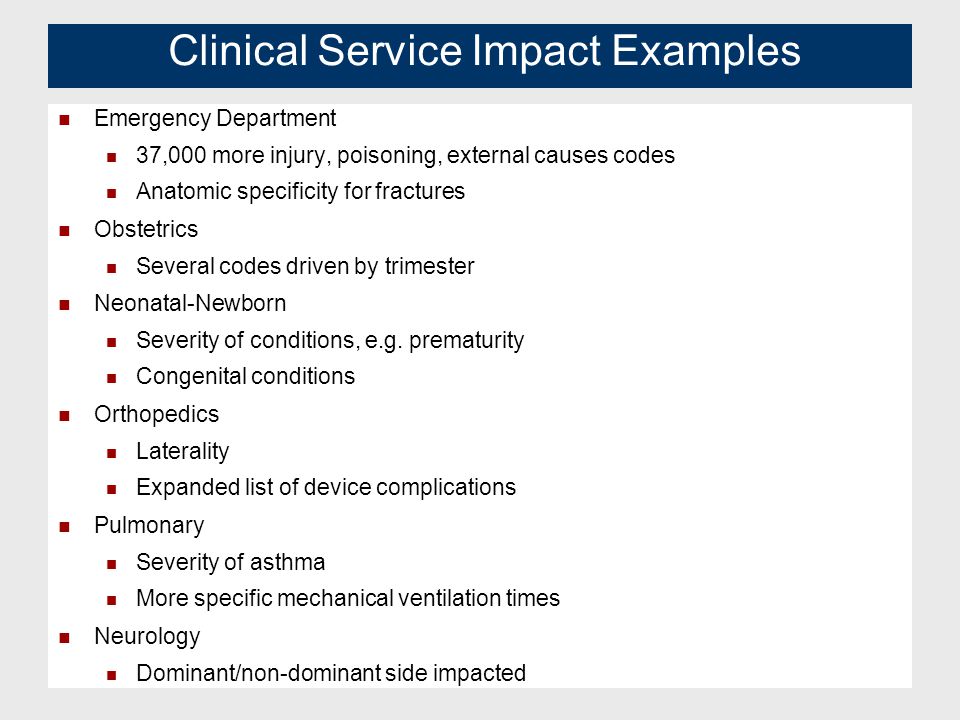 Clinical Service Impact Examples

- Emergency Department
  - 37,000 more injury, poisoning, external causes codes
  - Anatomic specificity for fractures
- Obstetrics
  - Several codes driven by trimester
- Neonatal-Newborn
  - Severity of conditions, e.g. prematurity
  - Congenital conditions
- Orthopedics
  - Laterality
  - Expanded list of device complications
- Pulmonary
  - Severity of asthma
  - More specific mechanical ventilation times
- Neurology
  - Dominant/non-dominant side impacted